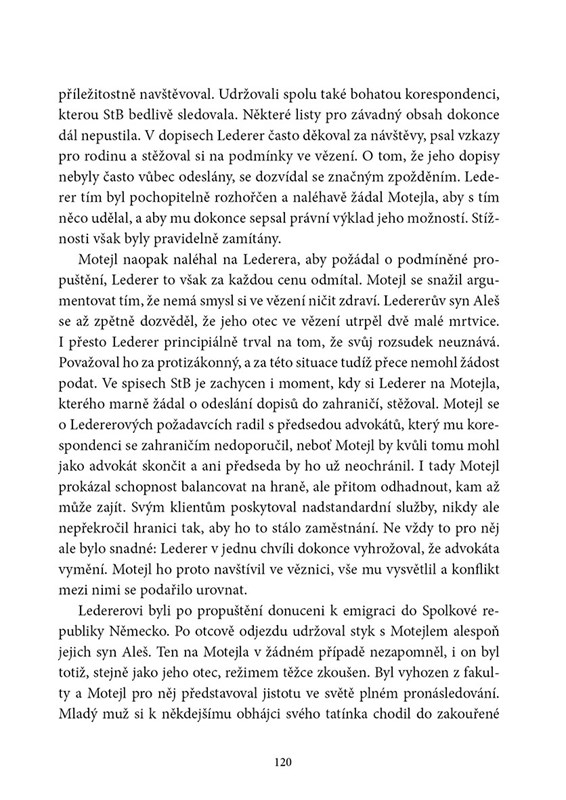 příležitostně navštěvoval. Udržovali spolu také bohatou korespondenci, kterou StB bedlivě sledovala. Některé listy pro závadný obsah dokonce dál nepustila. V dopisech Lederer často děkoval za návštěvy, psal vzkazy pro rodinu a stěžoval si na podmínky ve vězení. O tom, že jeho dopisy nebyly často vůbec odeslány, se dozvídal se značným zpožděním. Lederer tím byl pochopitelně rozhořčen a naléhavě žádal Motejla, aby s tím něco udělal, a aby mu dokonce sepsal právní výklad jeho možností. Stížnosti však byly pravidelně zamítány.

Motejl naopak naléhal na Lederera, aby požádal o podmíněné propuštění, Lederer to však za každou cenu odmítal. Motejl se snažil argumentovat tím, že nemá smysl si ve vězení ničit zdraví. Ledererův syn Aleš se až zpětně dozvěděl, že jeho otec ve vězení utrpěl dvě malé mrtvice. I přesto Lederer principiálně trval na tom, že svůj rozsudek neuznává. Považoval ho za protizákonný, a za této situace tudíž přece nemohl žádost podat. Ve spisech StB je zachycen i moment, kdy si Lederer na Motejla, kterého marně žádal o odeslání dopisů do zahraničí, stěžoval. Motejl se o Ledererových požadavcích radil s předsedou advokátů, který mu korespondenci se zahraničím nedoporučil, neboť Motejl by kvůli tomu mohl jako advokát skončit a ani předseda by ho už neochránil. I tady Motejl prokázal schopnost balancovat na hraně, ale přitom odhadnout, kam až může zajít. Svým klientům poskytoval nadstandardní služby, nikdy ale nepřekročil hranici tak, aby ho to stálo zaměstnání. Ne vždy to pro něj ale bylo snadné: Lederer v jednu chvíli dokonce vyhrožoval, že advokáta vymění. Motejl ho proto navštívil ve věznici, vše mu vysvětlil a konflikt mezi nimi se podařilo urovnat.

Ledererovi byli po propuštění donuceni k emigraci do Spolkové republiky Německo. Po otcově odjezdu udržoval styk s Motejlem alespoň jejich syn Aleš. Ten na Motejla v žádném případě nezapomněl, i on byl totiž, stejně jako jeho otec, režimem těžce zkoušen. Byl vyhozen z fakulty a Motejl pro něj představoval jistotu ve světě plném pronásledování. Mladý muž si k někdejšímu obhájci svého tatínka chodil do zakouřené

120